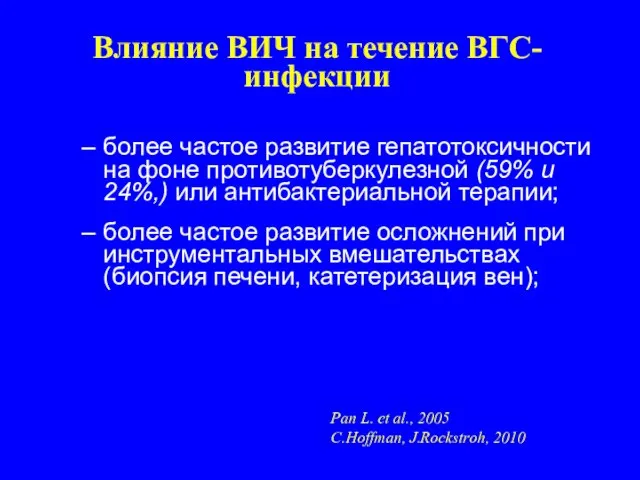 Влияние ВИЧ на течение ВГС-инфекции

– более частое развитие гепатотоксичности на фоне противотуберкулезной (59% и 24%,) или антибактериальной терапии;

– более частое развитие осложнений при инструментальных вмешательствах (биопсия печени, катетеризация вен);

Pan L. et al., 2005
C.Hoffman, J.Rockstroh, 2010